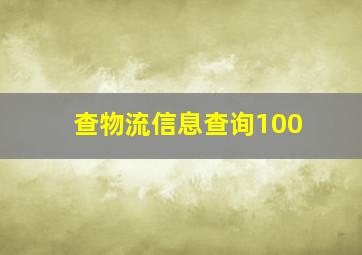 查物流信息查询100